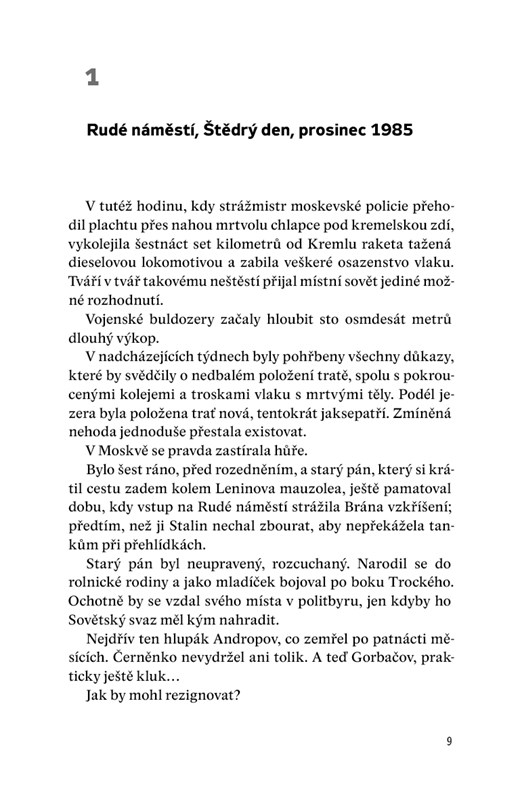 1

Rudé náměstí, Štědrý den, prosinec 1985

V tutéž hodinu, kdy strážmistr moskevské policie přehodil plachtu přes nahou mrtvolu chlapce pod kremelskou zdí, vykolejila šestnáct set kilometrů od Kremlu raketa tažená dieselovou lokomotivou a zabila veškeré osazenstvo vlaku. Tváří v tvář takovému neštěstí přijal místní sovět jediné možné rozhodnutí.

Vojenské buldozery začaly hloubit sto osmdesát metrů dlouhý výkop.

V nadcházejících týdnech byly pohřbeny všechny důkazy, které by svědčily o nedbalém položení tratě, spolu s pokroucenými kolejemi a troskami vlaku s mrtvými těly. Podél jezera byla položena trať nová, tentokrát jaksepatří. Zmíněná nehoda jednoduše přestala existovat.

V Moskvě se pravda zastírala hůře.

Bylo šest ráno, před rozedněním, a starý pán, který si krátil cestu zadem kolem Leninova mauzolea, ještě pamatoval dobu, kdy vstup na Rudé náměstí strážila Brána vzkříšení; předtím, než ji Stalin nechal zbourat, aby nepřekážela tankům při přehlídkách.

Starý pán byl neupravený, rozcuchaný. Narodil se do rolnické rodiny a jako mladíček bojoval po boku Trockého. Ochotně by se vzdal svého místa v politbyru, jen kdyby ho Sovětský svaz měl kým nahradit.

Nejdřív ten hlupák Andropov, co zemřel po patnácti měsících. Černěnko nevydržel ani tolik. A teď Gorbačov, prakticky ještě kluk…

Jak by mohl rezignovat?

9